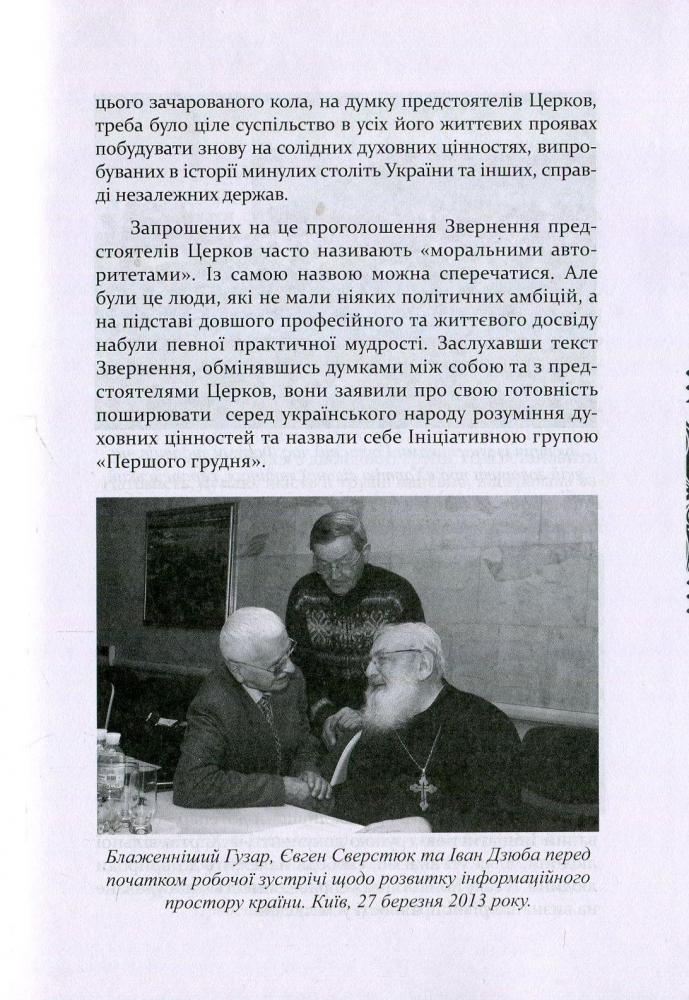 цього зачарованого кола, на думку предстоятелів Церков, треба було ціле суспільство в усіх його життєвих проявах побудувати знову на солідних духовних цінностях, випробуваних в історії минулих століть України та інших, справді незалежних держав.

Запрошених на це проголошення Звернення предстоятелів Церков часто називають «моральними авторитетами». Із самою назвою можна сперечатися. Але були це люди, які не мали ніяких політичних амбіцій, а на підставі довшого професійного та життєвого досвіду набули певної практичної мудрості. Заслухавши текст Звернення, обмінявшись думками між собою та з предстоятелями Церков, вони заявили про свою готовність поширювати серед українського народу розуміння духовних цінностей та назвали себе Ініціативною групою «Першого грудня».

Блаженніший Гузар, Євген Сверстюк та Іван Дзюба перед початком робочої зустрічі щодо розвитку інформаційного простору країни. Київ, 27 березня 2013 року.